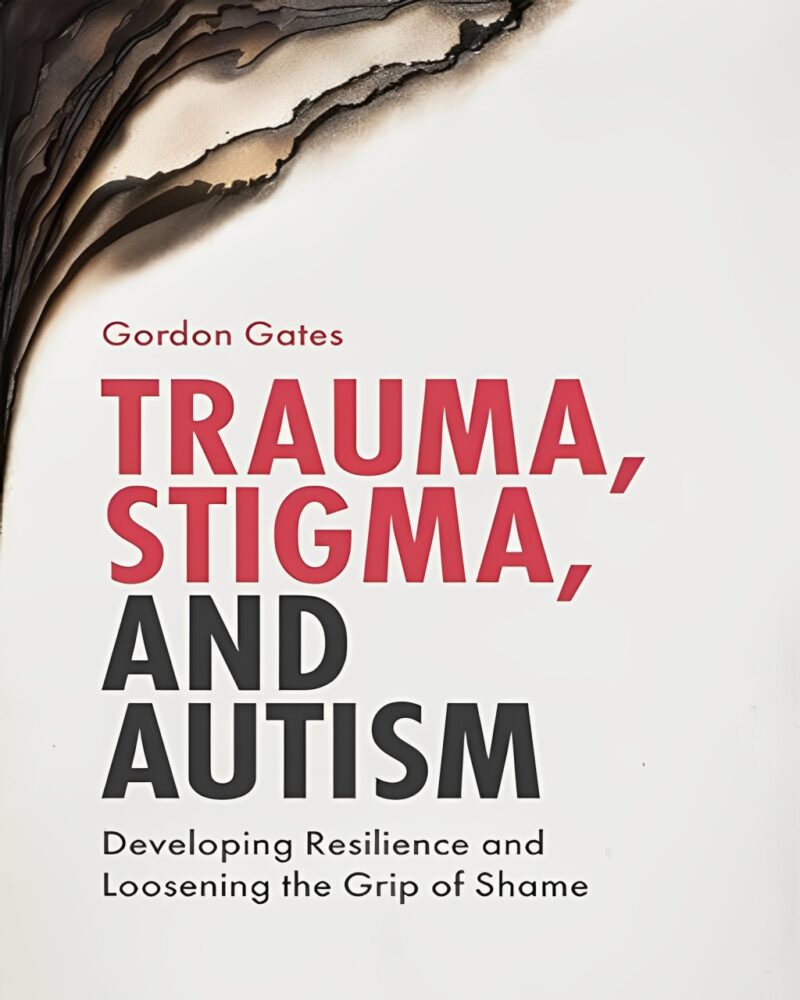 Gordon Gates

TRAUMA, STIGMA, AND AUTISM

Developing Resilience and Loosening the Grip of Shame